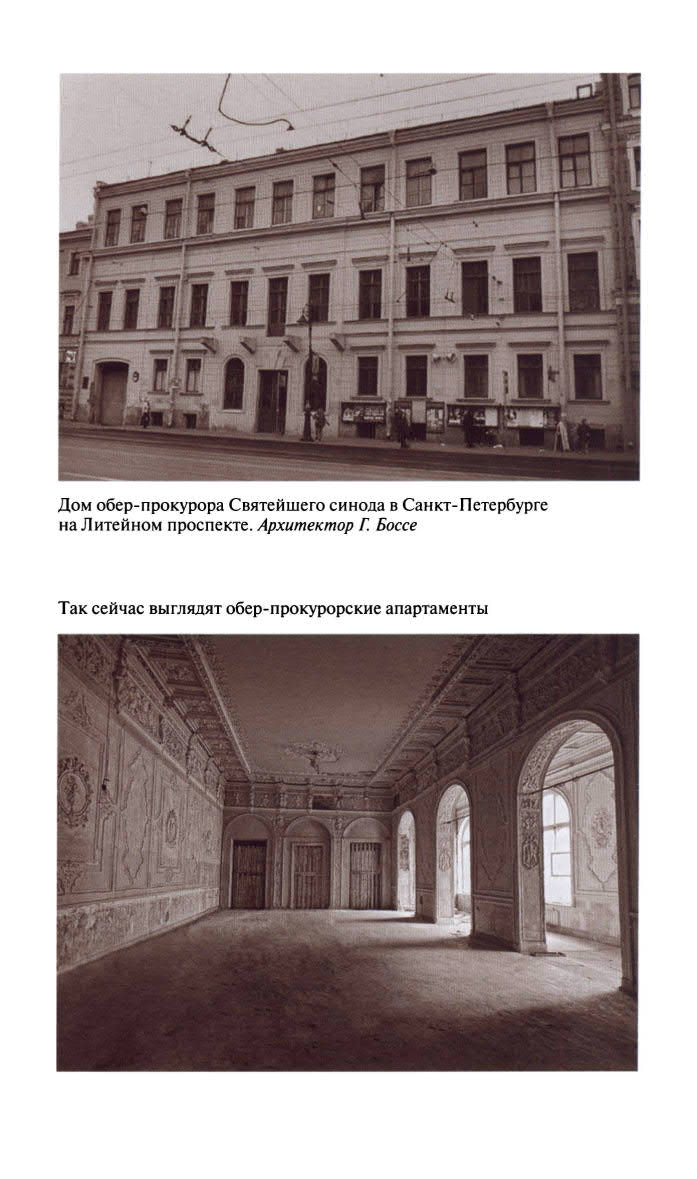 Дом обер-прокурора Святейшего синода в Санкт-Петербурге на Литейном проспекте. Архитектор Г. Боссе

Так сейчас выглядят обер-прокурорские апартаменты